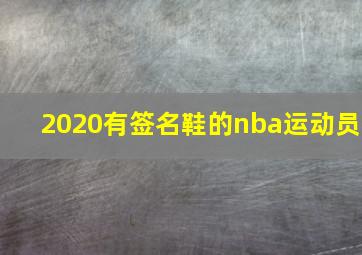 2020有签名鞋的nba运动员